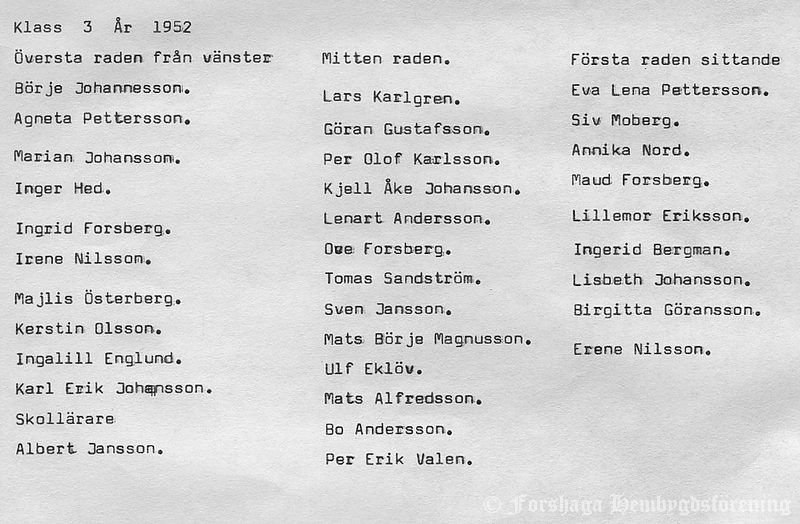 Klass 3 År 1952

Översta raden från vänster
Börje Johannesson.
Agneta Pettersson.
Marian Johansson.
Inger Hed.
Ingrid Forsberg.
Irene Nilsson.
Majlis Österberg.
Kerstin Olsson.
Ingalill Englund.
Karl Erik Johansson.
Skollärare
Albert Jansson.

Mitten raden.
Lars Karlgren.
Göran Gustafsson.
Per Olof Karlsson.
Kjell Åke Johansson.
Lenart Andersson.
Ove Forsberg.
Tomas Sandström.
Sven Jansson.
Mats Börje Magnusson.
Ulf Eklöv.
Mats Alfredsson.
Bo Andersson.
Per Erik Valen.

Första raden sittande
Eva Lena Pettersson.
Siv Moberg.
Annika Nord.
Maud Forsberg.
Lillemor Eriksson.
Ingerid Bergman.
Lisbeth Johansson.
Birgitta Göransson.
Erene Nilsson.

© Forshaga Hembygdsförening